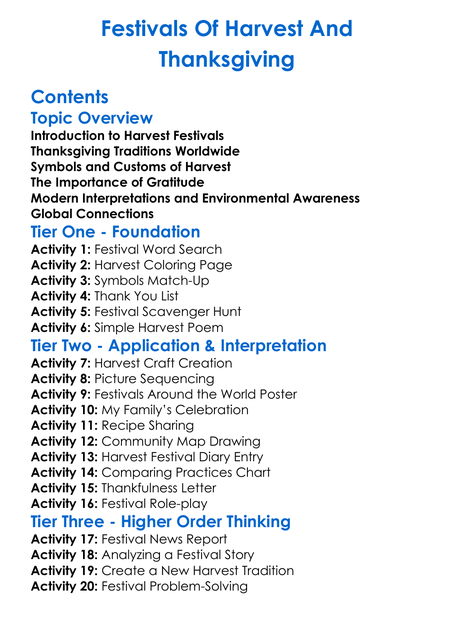 Festivals Of Harvest And Thanksgiving

Contents

Topic Overview

Introduction to Harvest Festivals
Thanksgiving Traditions Worldwide
Symbols and Customs of Harvest
The Importance of Gratitude
Modern Interpretations and Environmental Awareness
Global Connections

Tier One - Foundation

Activity 1: Festival Word Search
Activity 2: Harvest Coloring Page
Activity 3: Symbols Match-Up
Activity 4: Thank You List
Activity 5: Festival Scavenger Hunt
Activity 6: Simple Harvest Poem

Tier Two - Application & Interpretation

Activity 7: Harvest Craft Creation
Activity 8: Picture Sequencing
Activity 9: Festivals Around the World Poster
Activity 10: My Family's Celebration
Activity 11: Recipe Sharing
Activity 12: Community Map Drawing
Activity 13: Harvest Festival Diary Entry
Activity 14: Comparing Practices Chart
Activity 15: Thankfulness Letter
Activity 16: Festival Role-play

Tier Three - Higher Order Thinking

Activity 17: Festival News Report
Activity 18: Analyzing a Festival Story
Activity 19: Create a New Harvest Tradition
Activity 20: Festival Problem-Solving